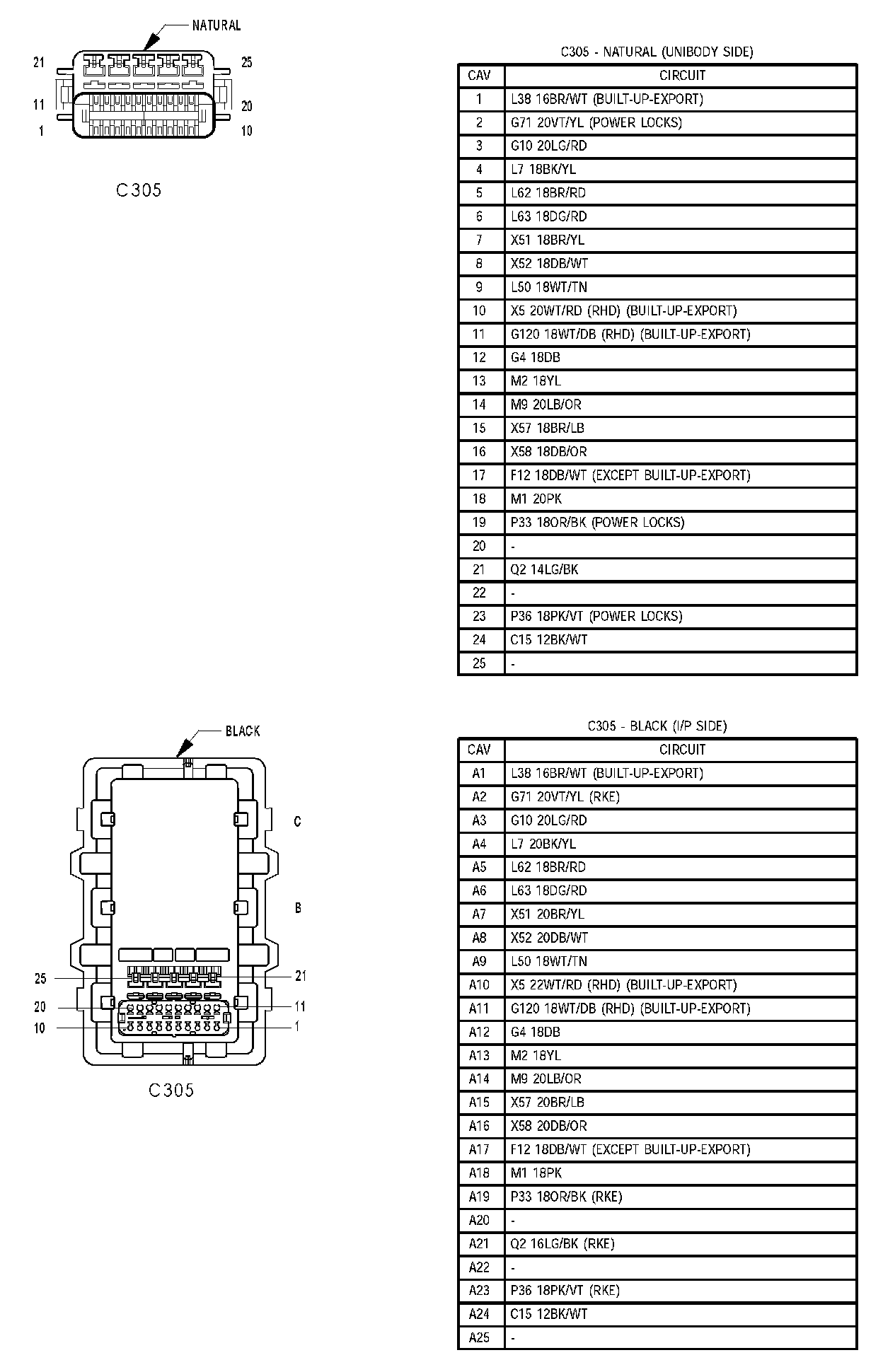 NATURAL

21
25
11
20
1
10

C305

C305 - NATURAL (UNIBODY SIDE)

| CAV | CIRCUIT |
|---|---|
| 1 | L38 16BR/WT (BUILT-UP-EXPORT) |
| 2 | G71 20VT/YL (POWER LOCKS) |
| 3 | G10 20LG/RD |
| 4 | L7 18BK/YL |
| 5 | L62 18BR/RD |
| 6 | L63 18DG/RD |
| 7 | X51 18BR/YL |
| 8 | X52 18DB/WT |
| 9 | L50 18WT/TN |
| 10 | X5 20WT/RD (RHD) (BUILT-UP-EXPORT) |
| 11 | G120 18WT/DB (RHD) (BUILT-UP-EXPORT) |
| 12 | G4 18DB |
| 13 | M2 18YL |
| 14 | M9 20LB/OR |
| 15 | X57 18BR/LB |
| 16 | X58 18DB/OR |
| 17 | F12 18DB/WT (EXCEPT BUILT-UP-EXPORT) |
| 18 | M1 20PK |
| 19 | P33 18OR/BK (POWER LOCKS) |
| 20 | - |
| 21 | Q2 14LG/BK |
| 22 | - |
| 23 | P36 18PK/VT (POWER LOCKS) |
| 24 | C15 12BK/WT |
| 25 | - |

BLACK

C
B
25
21
20
11
10
1

C305

C305 - BLACK (I/P SIDE)

| CAV | CIRCUIT |
|---|---|
| A1 | L38 16BR/WT (BUILT-UP-EXPORT) |
| A2 | G71 20VT/YL (RKE) |
| A3 | G10 20LG/RD |
| A4 | L7 20BK/YL |
| A5 | L62 18BR/RD |
| A6 | L63 18DG/RD |
| A7 | X51 20BR/YL |
| A8 | X52 20DB/WT |
| A9 | L50 18WT/TN |
| A10 | X5 22WT/RD (RHD) (BUILT-UP-EXPORT) |
| A11 | G120 18WT/DB (RHD) (BUILT-UP-EXPORT) |
| A12 | G4 18DB |
| A13 | M2 18YL |
| A14 | M9 20LB/OR |
| A15 | X57 20BR/LB |
| A16 | X58 20DB/OR |
| A17 | F12 18DB/WT (EXCEPT BUILT-UP-EXPORT) |
| A18 | M1 18PK |
| A19 | P33 18OR/BK (RKE) |
| A20 | - |
| A21 | Q2 16LG/BK (RKE) |
| A22 | - |
| A23 | P36 18PK/VT (RKE) |
| A24 | C15 12BK/WT |
| A25 | - |